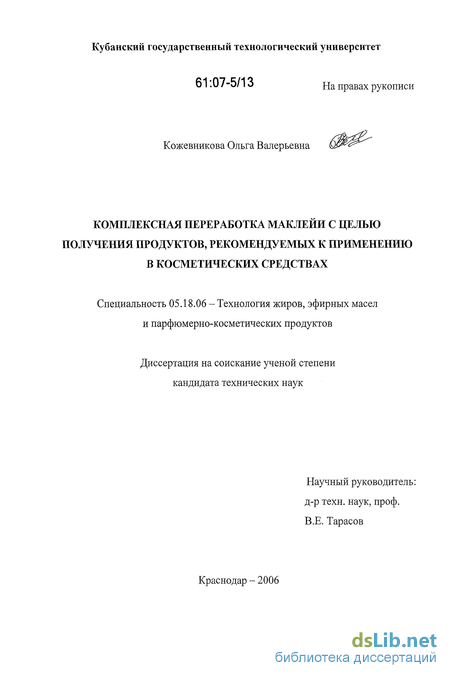 Кубанский государственный технологический университет

61:07-5/13

На правах рукописи

Кожевникова Ольга Валерьевна

КОМПЛЕКСНАЯ ПЕРЕРАБОТКА МАКЛЕЙИ С ЦЕЛЬЮ ПОЛУЧЕНИЯ ПРОДУКТОВ, РЕКОМЕНДУЕМЫХ К ПРИМЕНЕНИЮ В КОСМЕТИЧЕСКИХ СРЕДСТВАХ

Специальность 05.18.06 – Технология жиров, эфирных масел и парфюмерно-косметических продуктов

Диссертация на соискание ученой степени кандидата технических наук

Научный руководитель:
д-р техн. наук, проф.
В.Е. Тарасов

Краснодар – 2006

dsLib.net
библиотека диссертаций